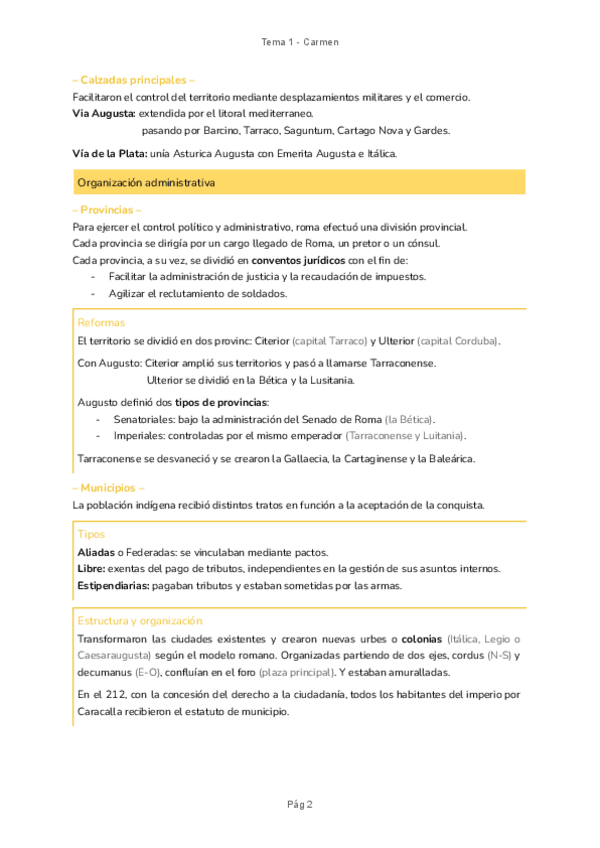 Tema 1 - Carmen

– Calzadas principales –

Facilitaron el control del territorio mediante desplazamientos militares y el comercio.

Via Augusta: extendida por el litoral mediterraneo.
pasando por Barcino, Tarraco, Saguntum, Cartago Nova y Gardes.

Vía de la Plata: unía Asturica Augusta con Emerita Augusta e Itálica.

Organización administrativa

– Provincias –

Para ejercer el control político y administrativo, roma efectuó una división provincial.
Cada provincia se dirigía por un cargo llegado de Roma, un pretor o un cónsul.
Cada provincia, a su vez, se dividió en conventos jurídicos con el fin de:
- Facilitar la administración de justicia y la recaudación de impuestos.
- Agilizar el reclutamiento de soldados.

Reformas

El territorio se dividió en dos provinc: Citerior (capital Tarraco) y Ulterior (capital Corduba).

Con Augusto: Citerior amplió sus territorios y pasó a llamarse Tarraconense.
Ulterior se dividió en la Bética y la Lusitania.

Augusto definió dos tipos de provincias:
- Senatoriales: bajo la administración del Senado de Roma (la Bética).
- Imperiales: controladas por el mismo emperador (Tarraconense y Luitania).

Tarraconense se desvaneció y se crearon la Gallaecia, la Cartaginense y la Baleárica.

– Municipios –

La población indígena recibió distintos tratos en función a la aceptación de la conquista.

Tipos

Aliadas o Federadas: se vinculaban mediante pactos.
Libre: exentas del pago de tributos, independientes en la gestión de sus asuntos internos.
Estipendiarias: pagaban tributos y estaban sometidas por las armas.

Estructura y organización

Transformaron las ciudades existentes y crearon nuevas urbes o colonias (Itálica, Legio o Caesaraugusta) según el modelo romano. Organizadas partiendo de dos ejes, cordus (N-S) y decumanus (E-O), confluían en el foro (plaza principal). Y estaban amuralladas.

En el 212, con la concesión del derecho a la ciudadanía, todos los habitantes del imperio por Caracalla recibieron el estatuto de municipio.

Pág 2